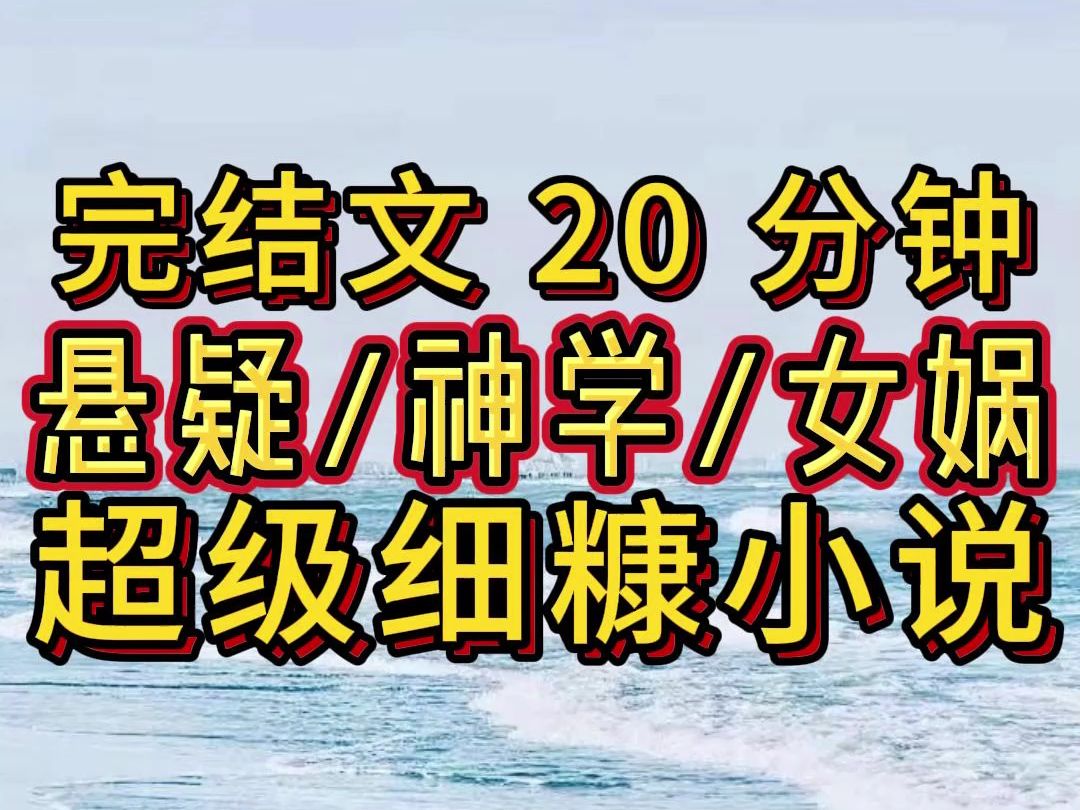 完结文 20 分钟
悬疑/神学/女娲
超级细糠小说